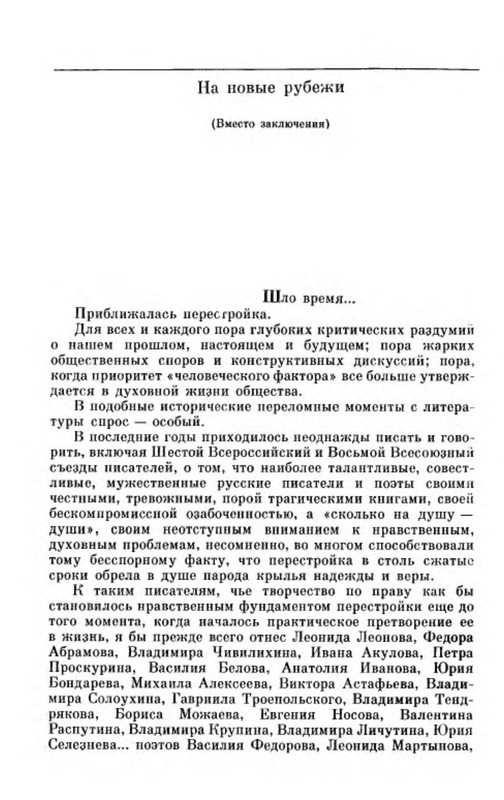 На новые рубежи

(Вместо заключения)

Шло время...

Приближалась перестройка.

Для всех и каждого пора глубоких критических раздумий о нашем прошлом, настоящем и будущем; пора жарких общественных споров и конструктивных дискуссий; пора, когда приоритет «человеческого фактора» все больше утверждается в духовной жизни общества.

В подобные исторические переломные моменты с литературы спрос — особый.

В последние годы приходилось неоднажды писать и говорить, включая Шестой Всероссийский и Восьмой Всесоюзный съезды писателей, о том, что наиболее талантливые, совестливые, мужественные русские писатели и поэты своими честными, тревожными, порой трагическими книгами, своей бескомпромиссной озабоченностью, а «сколько на душу — души», своим неотступным вниманием к нравственным, духовным проблемам, несомненно, во многом способствовали тому бесспорному факту, что перестройка в столь сжатые сроки обрела в душе парода крылья надежды и веры.

К таким писателям, чье творчество по праву как бы становилось нравственным фундаментом перестройки еще до того момента, когда началось практическое претворение ее в жизнь, я бы прежде всего отнес Леонида Леонова, Федора Абрамова, Владимира Чивилихина, Ивана Акулова, Петра Проскурина, Василия Белова, Анатолия Иванова, Юрия Бондарева, Михаила Алексеева, Виктора Астафьева, Владимира Солоухина, Гавриила Троепольского, Владимира Тендрякова, Бориса Можаева, Евгения Носова, Валентина Распутина, Владимира Крупина, Владимира Личутина, Юрия Селезнева... поэтов Василия Федорова, Леонида Мартынова,